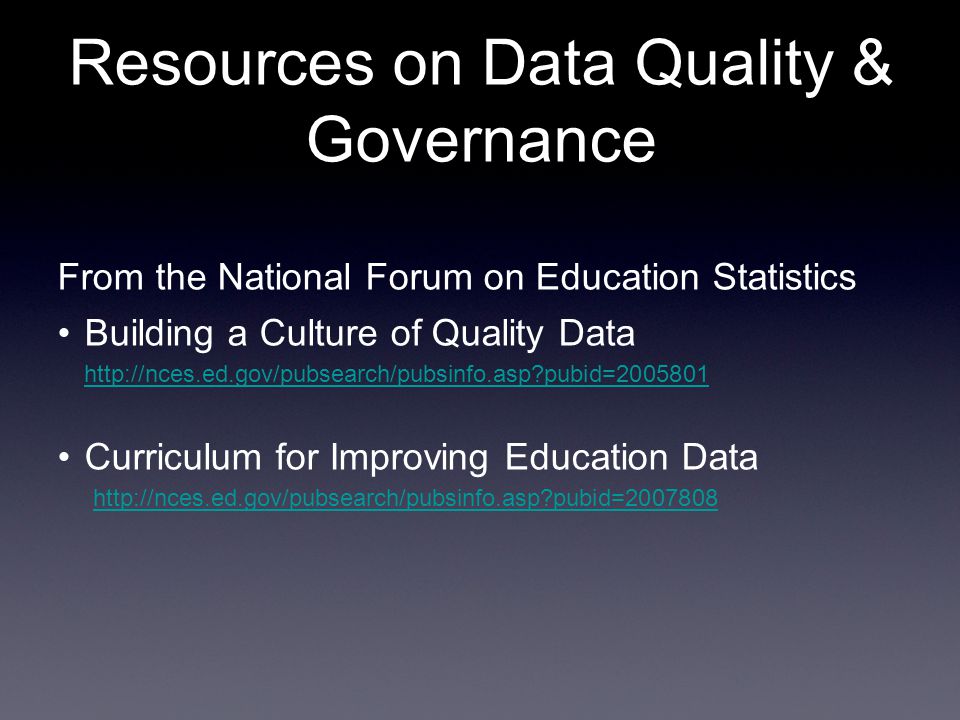 Resources on Data Quality & Governance

From the National Forum on Education Statistics

• Building a Culture of Quality Data
http://nces.ed.gov/pubsearch/pubsinfo.asp?pubid=2005801

• Curriculum for Improving Education Data
http://nces.ed.gov/pubsearch/pubsinfo.asp?pubid=2007808